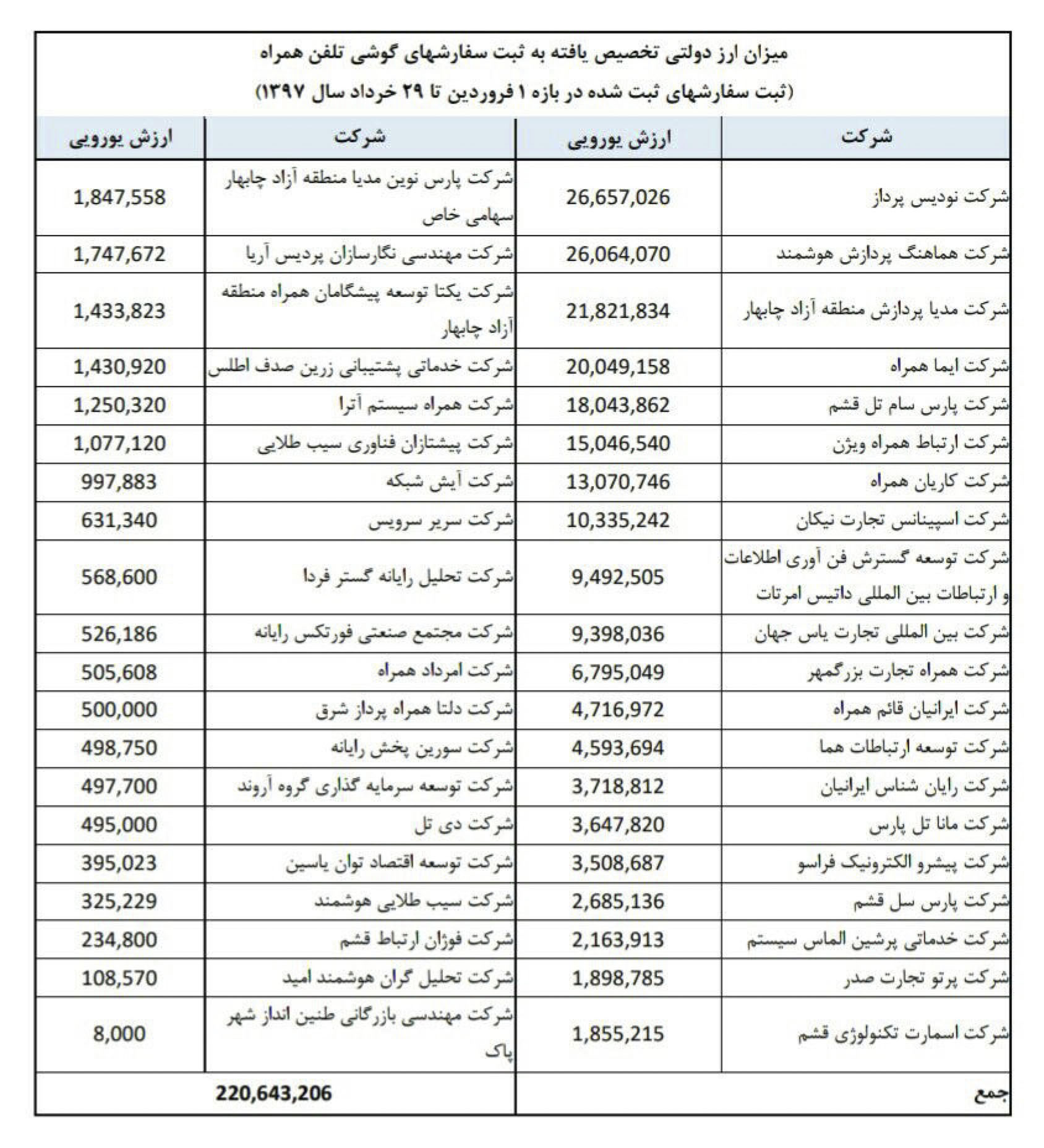 میزان ارز دولتی تخصیص یافته به ثبت سفارشهای گوشی تلفن همراه
(ثبت سفارشهای ثبت شده در بازه ۱ فروردین تا ۲۹ خرداد سال ۱۳۹۷)

| شرکت | ارزش یورویی | شرکت | ارزش یورویی |
|---|---|---|---|
| شرکت نودیس پرداز | 26,657,026 | شرکت پارس نوین مدیا منطقه آزاد چابهار سهامی خاص | 1,847,558 |
| شرکت هماهنگ پردازش هوشمند | 26,064,070 | شرکت مهندسی نگارسازان پردیس آریا | 1,747,672 |
| شرکت مدیا پردازش منطقه آزاد چابهار | 21,821,834 | شرکت یکتا توسعه پیشگامان همراه منطقه آزاد چابهار | 1,433,823 |
| شرکت ایما همراه | 20,049,158 | شرکت خدماتی پشتیبانی زرین صدف اطلس | 1,430,920 |
| شرکت پارس سام تل قشم | 18,043,862 | شرکت همراه سیستم آترا | 1,250,320 |
| شرکت ارتباط همراه ویژن | 15,046,540 | شرکت پیشتازان فناوری سیب طلایی | 1,077,120 |
| شرکت کاریان همراه | 13,070,746 | شرکت آیش شبکه | 997,883 |
| شرکت اسپینانس تجارت نیکان | 10,335,242 | شرکت سریر سرویس | 631,340 |
| شرکت توسعه گسترش فن آوری اطلاعات و ارتباطات بین المللی داتیس امرتات | 9,492,505 | شرکت تحلیل رایانه گستر فردا | 568,600 |
| شرکت بین المللی تجارت یاس جهان | 9,398,036 | شرکت مجتمع صنعتی فورتکس رایانه | 526,186 |
| شرکت همراه تجارت بزرگمهر | 6,795,049 | شرکت امرداد همراه | 505,608 |
| شرکت ایرانیان قائم همراه | 4,716,972 | شرکت دلتا همراه پرداز شرق | 500,000 |
| شرکت توسعه ارتباطات هما | 4,593,694 | شرکت سورین پخش رایانه | 498,750 |
| شرکت رایان شناس ایرانیان | 3,718,812 | شرکت توسعه سرمایه گذاری گروه آروند | 497,700 |
| شرکت مانا تل پارس | 3,647,820 | شرکت دی تل | 495,000 |
| شرکت پیشرو الکترونیک فراسو | 3,508,687 | شرکت توسعه اقتصاد توان یاسین | 395,023 |
| شرکت پارس سل قشم | 2,685,136 | شرکت سیب طلایی هوشمند | 325,229 |
| شرکت خدماتی پرشین الماس سیستم | 2,163,913 | شرکت فوژان ارتباط قشم | 234,800 |
| شرکت پرتو تجارت صدر | 1,898,785 | شرکت تحلیل گران هوشمند امید | 108,570 |
| شرکت اسمارت تکنولوژی قشم | 1,855,215 | شرکت مهندسی بازرگانی طنین انداز شهر پاک | 8,000 |
| جمع | | 220,643,206 | |